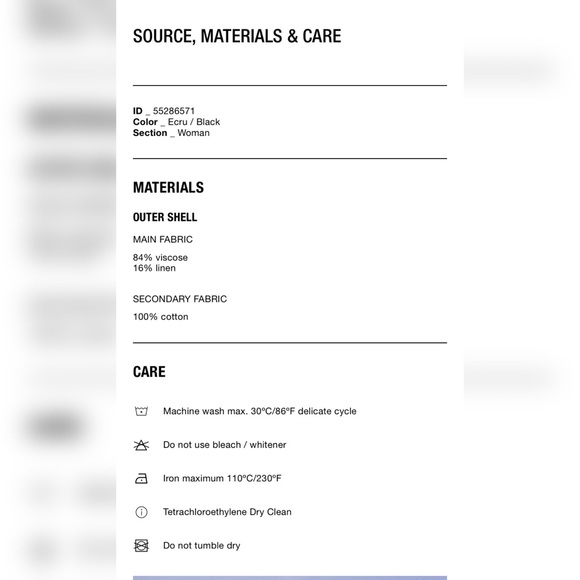 SOURCE, MATERIALS & CARE

ID _ 55286571
Color _ Ecru / Black
Section _ Woman

MATERIALS

OUTER SHELL

MAIN FABRIC

84% viscose
16% linen

SECONDARY FABRIC

100% cotton

CARE

Machine wash max. 30ºC/86ºF delicate cycle

Do not use bleach / whitener

Iron maximum 110ºC/230ºF

Tetrachloroethylene Dry Clean

Do not tumble dry